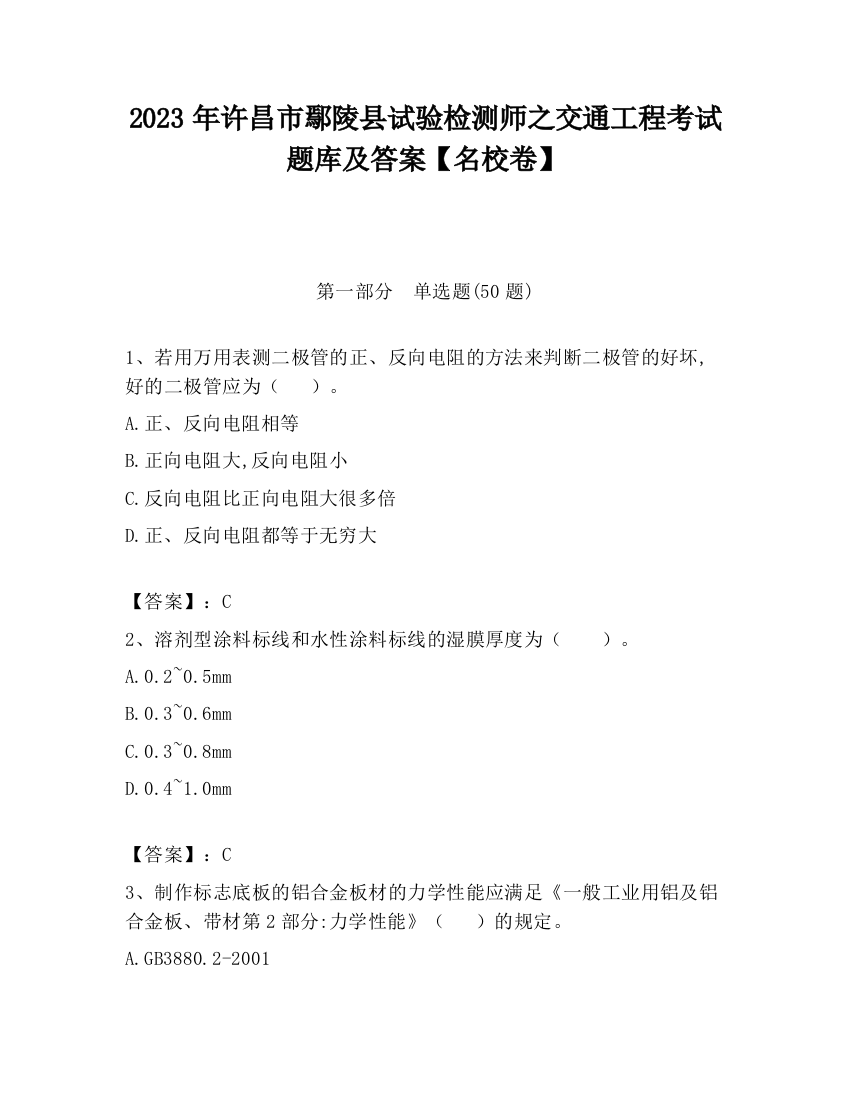 2023 年许昌市鄢陵县试验检测师之交通工程考试题库及答案【名校卷】

第一部分　单选题(50 题)

1、若用万用表测二极管的正、反向电阻的方法来判断二极管的好坏,好的二极管应为（　　）。

A.正、反向电阻相等

B.正向电阻大,反向电阻小

C.反向电阻比正向电阻大很多倍

D.正、反向电阻都等于无穷大

【答案】：C

2、溶剂型涂料标线和水性涂料标线的湿膜厚度为（　　）。

A.0.2~0.5mm

B.0.3~0.6mm

C.0.3~0.8mm

D.0.4~1.0mm

【答案】：C

3、制作标志底板的铝合金板材的力学性能应满足《一般工业用铝及铝合金板、带材第 2 部分:力学性能》（　　）的规定。

A.GB3880.2-2001